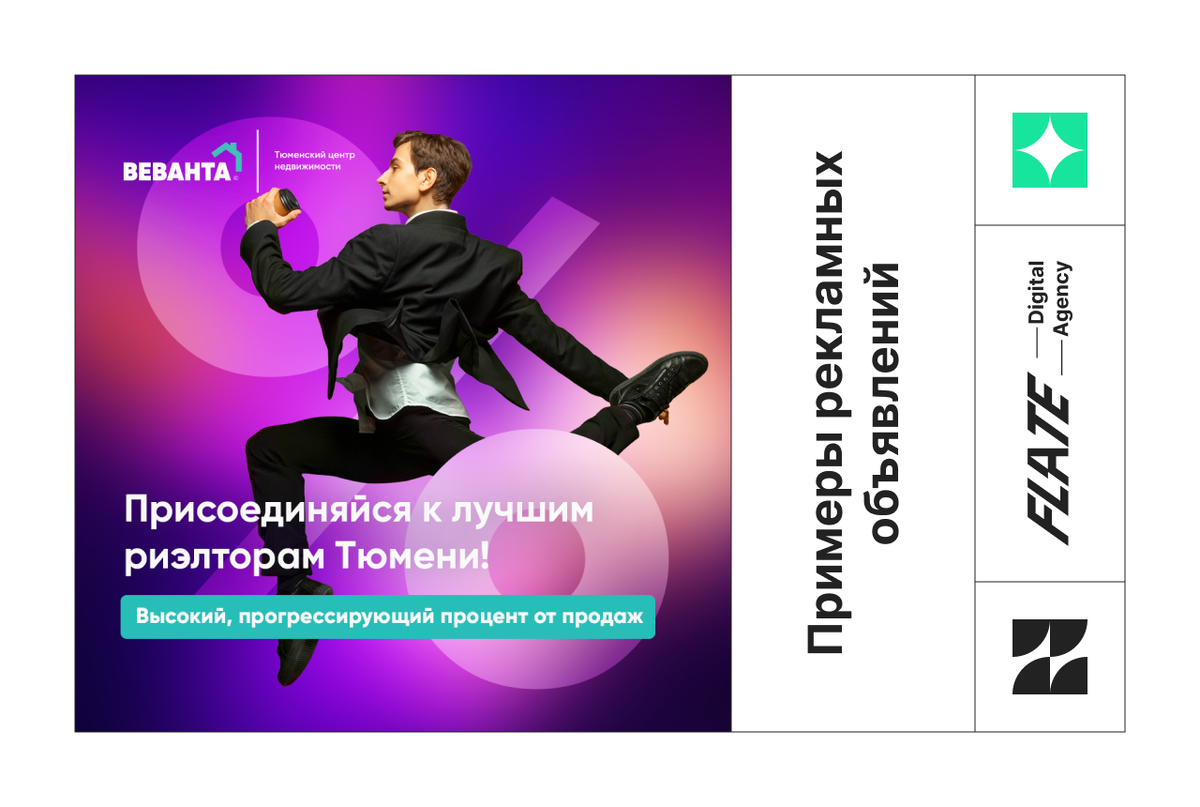 ВЕВАНТА

Тюменский центр недвижимости

Присоединяйся к лучшим риэлторам Тюмени!

Высокий, прогрессирующий процент от продаж

Примеры рекламных объявлений

FLATE

Digital Agency